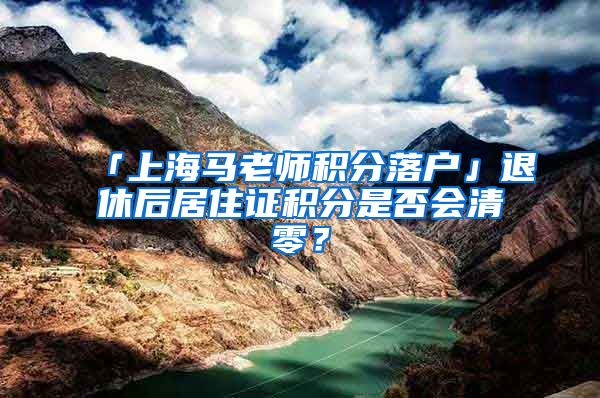 「上海马老师积分落户」退休后居住证积分是否会清零？